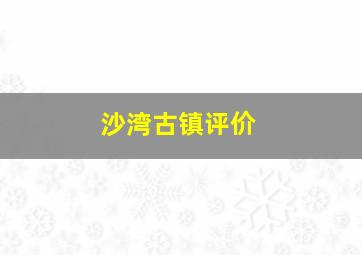 沙湾古镇评价